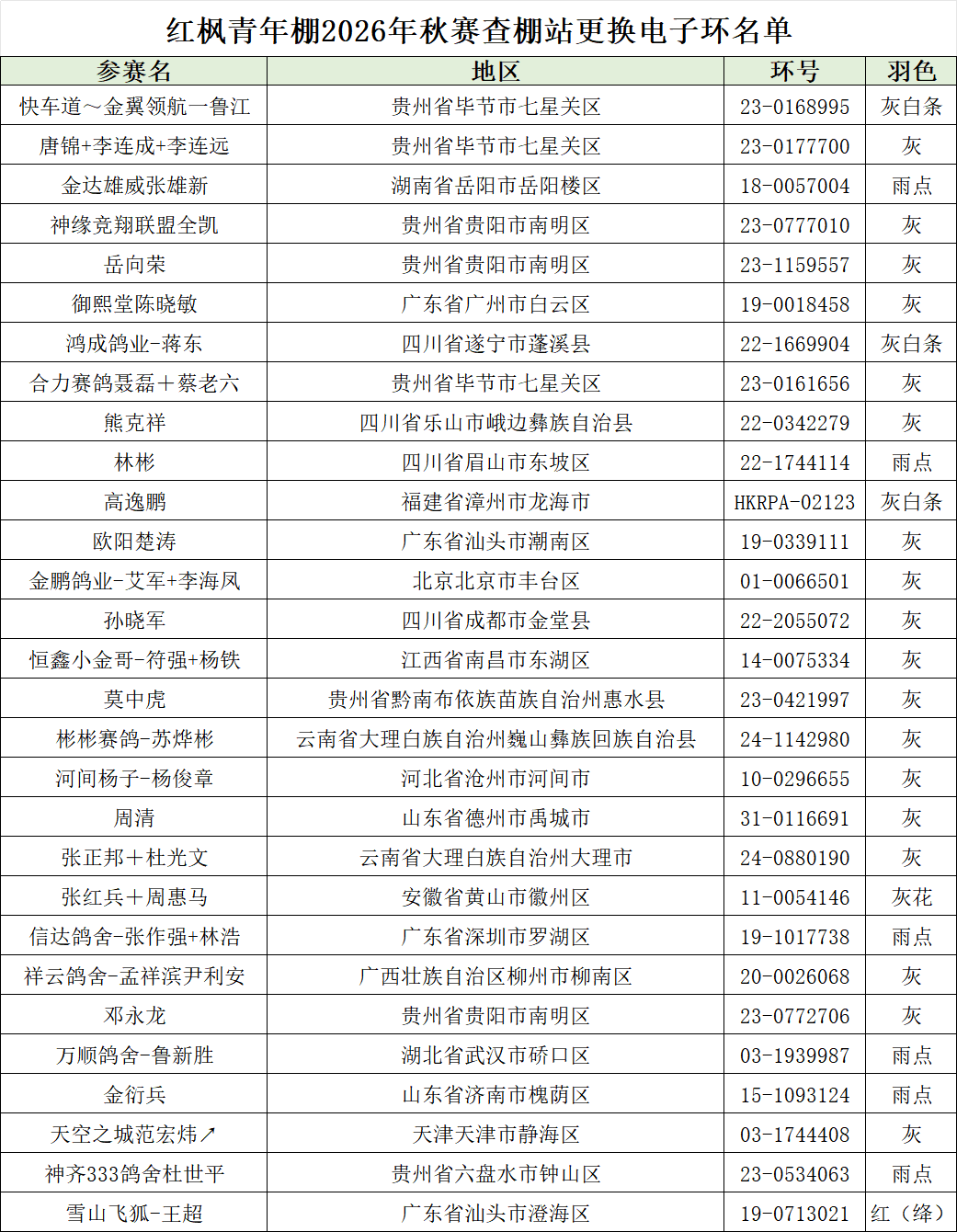 红枫青年棚2026年秋赛查棚站更换电子环名单

| 参赛名 | 地区 | 环号 | 羽色 |
|---|---|---|---|
| 快车道～金翼领航一鲁江 | 贵州省毕节市七星关区 | 23-0168995 | 灰白条 |
| 唐锦+李连成+李连远 | 贵州省毕节市七星关区 | 23-0177700 | 灰 |
| 金达雄威张雄新 | 湖南省岳阳市岳阳楼区 | 18-0057004 | 雨点 |
| 神缘竞翔联盟全凯 | 贵州省贵阳市南明区 | 23-0777010 | 灰 |
| 岳向荣 | 贵州省贵阳市南明区 | 23-1159557 | 灰 |
| 御熙堂陈晓敏 | 广东省广州市白云区 | 19-0018458 | 灰 |
| 鸿成鸽业-蒋东 | 四川省遂宁市蓬溪县 | 22-1669904 | 灰白条 |
| 合力赛鸽聂磊＋蔡老六 | 贵州省毕节市七星关区 | 23-0161656 | 灰 |
| 熊克祥 | 四川省乐山市峨边彝族自治县 | 22-0342279 | 灰 |
| 林彬 | 四川省眉山市东坡区 | 22-1744114 | 雨点 |
| 高逸鹏 | 福建省漳州市龙海市 | HKRPA-02123 | 灰白条 |
| 欧阳楚涛 | 广东省汕头市潮南区 | 19-0339111 | 灰 |
| 金鹏鸽业-艾军+李海凤 | 北京北京市丰台区 | 01-0066501 | 灰 |
| 孙晓军 | 四川省成都市金堂县 | 22-2055072 | 灰 |
| 恒鑫小金哥-符强+杨铁 | 江西省南昌市东湖区 | 14-0075334 | 灰 |
| 莫中虎 | 贵州省黔南布依族苗族自治州惠水县 | 23-0421997 | 灰 |
| 彬彬赛鸽-苏烨彬 | 云南省大理白族自治州巍山彝族回族自治县 | 24-1142980 | 灰 |
| 河间杨子-杨俊章 | 河北省沧州市河间市 | 10-0296655 | 灰 |
| 周清 | 山东省德州市禹城市 | 31-0116691 | 灰 |
| 张正邦＋杜光文 | 云南省大理白族自治州大理市 | 24-0880190 | 灰 |
| 张红兵＋周惠马 | 安徽省黄山市徽州区 | 11-0054146 | 灰花 |
| 信达鸽舍-张作强+林浩 | 广东省深圳市罗湖区 | 19-1017738 | 雨点 |
| 祥云鸽舍-孟祥滨尹利安 | 广西壮族自治区柳州市柳南区 | 20-0026068 | 灰 |
| 邓永龙 | 贵州省贵阳市南明区 | 23-0772706 | 灰 |
| 万顺鸽舍-鲁新胜 | 湖北省武汉市硚口区 | 03-1939987 | 雨点 |
| 金衍兵 | 山东省济南市槐荫区 | 15-1093124 | 雨点 |
| 天空之城范宏炜↗ | 天津天津市静海区 | 03-1744408 | 灰 |
| 神齐333鸽舍杜世平 | 贵州省六盘水市钟山区 | 23-0534063 | 雨点 |
| 雪山飞狐-王超 | 广东省汕头市澄海区 | 19-0713021 | 红（绛） |